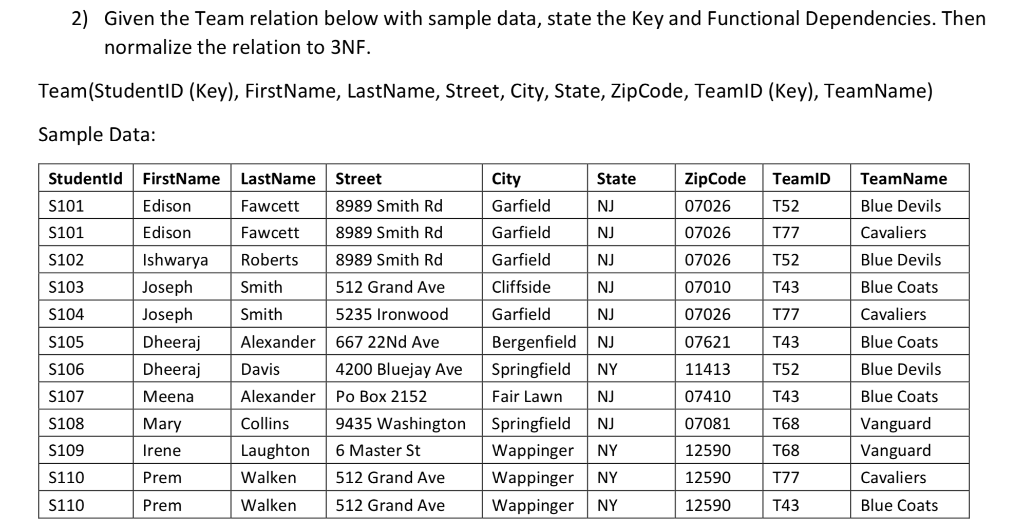 2) Given the Team relation below with sample data, state the Key and Functional Dependencies. Then normalize the relation to 3NF.

Team(StudentID (Key), FirstName, LastName, Street, City, State, ZipCode, TeamID (Key), TeamName)

Sample Data:

| StudentId | FirstName | LastName | Street | City | State | ZipCode | TeamID | TeamName |
|---|---|---|---|---|---|---|---|---|
| S101 | Edison | Fawcett | 8989 Smith Rd | Garfield | NJ | 07026 | T52 | Blue Devils |
| S101 | Edison | Fawcett | 8989 Smith Rd | Garfield | NJ | 07026 | T77 | Cavaliers |
| S102 | Ishwarya | Roberts | 8989 Smith Rd | Garfield | NJ | 07026 | T52 | Blue Devils |
| S103 | Joseph | Smith | 512 Grand Ave | Cliffside | NJ | 07010 | T43 | Blue Coats |
| S104 | Joseph | Smith | 5235 Ironwood | Garfield | NJ | 07026 | T77 | Cavaliers |
| S105 | Dheeraj | Alexander | 667 22Nd Ave | Bergenfield | NJ | 07621 | T43 | Blue Coats |
| S106 | Dheeraj | Davis | 4200 Bluejay Ave | Springfield | NY | 11413 | T52 | Blue Devils |
| S107 | Meena | Alexander | Po Box 2152 | Fair Lawn | NJ | 07410 | T43 | Blue Coats |
| S108 | Mary | Collins | 9435 Washington | Springfield | NJ | 07081 | T68 | Vanguard |
| S109 | Irene | Laughton | 6 Master St | Wappinger | NY | 12590 | T68 | Vanguard |
| S110 | Prem | Walken | 512 Grand Ave | Wappinger | NY | 12590 | T77 | Cavaliers |
| S110 | Prem | Walken | 512 Grand Ave | Wappinger | NY | 12590 | T43 | Blue Coats |